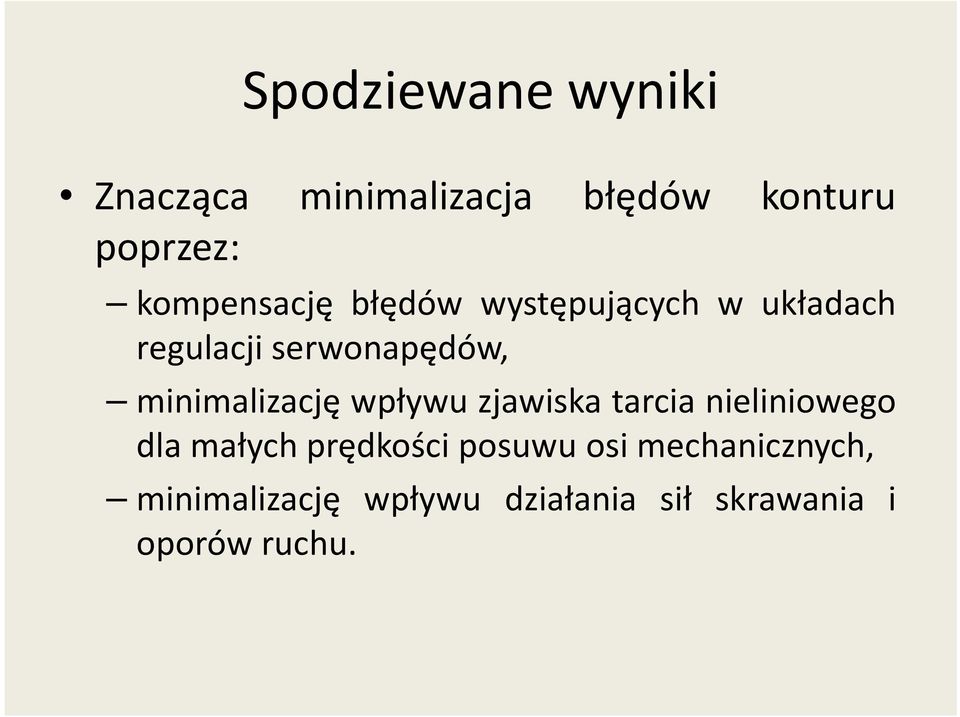 Spodziewane wyniki

• Znacząca minimalizacja błędów konturu poprzez:

– kompensację błędów występujących w układach regulacji serwonapędów,

– minimalizację wpływu zjawiska tarcia nieliniowego dla małych prędkości posuwu osi mechanicznych,

– minimalizację wpływu działania sił skrawania i oporów ruchu.